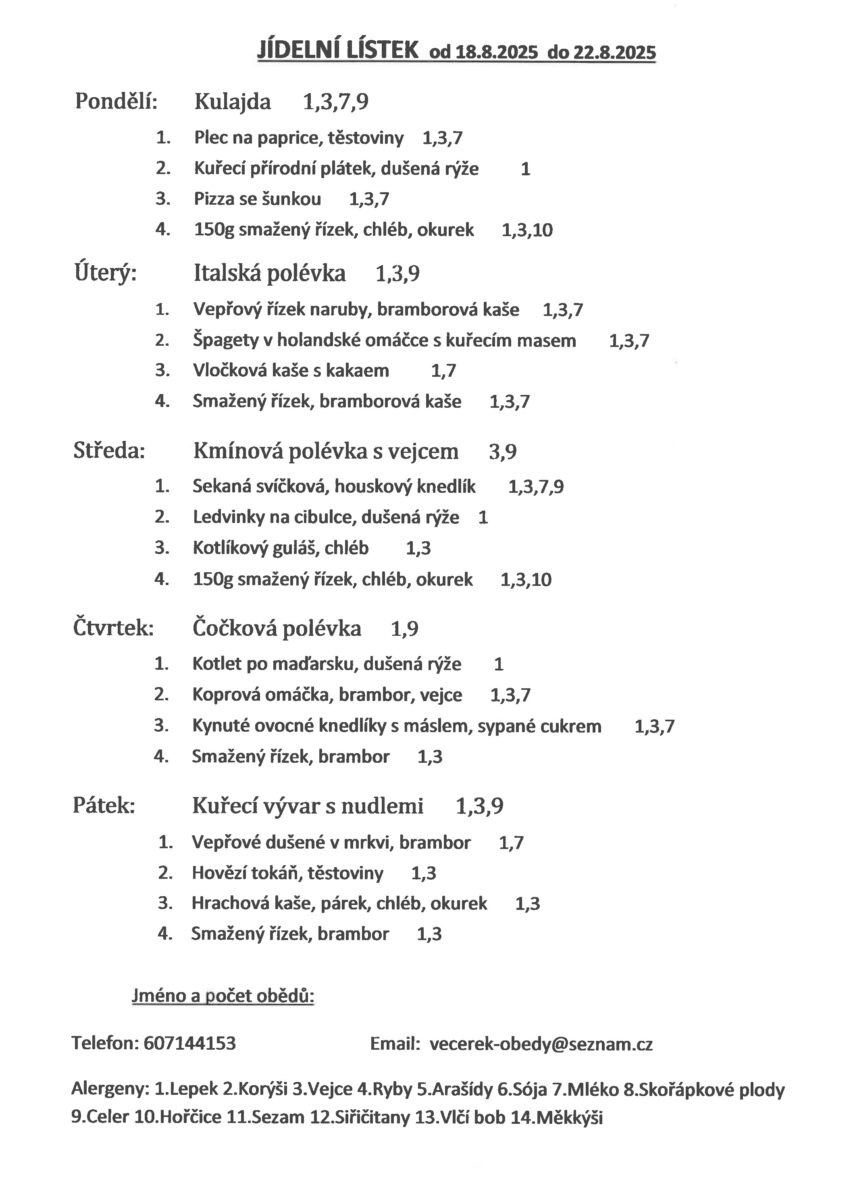 JÍDELNÍ LÍSTEK od 18.8.2025 do 22.8.2025

Pondělí: Kulajda 1,3,7,9
1. Plec na paprice, těstoviny 1,3,7
2. Kuřecí přírodní plátek, dušená rýže 1
3. Pizza se šunkou 1,3,7
4. 150g smažený řízek, chléb, okurek 1,3,10

Úterý: Italská polévka 1,3,9
1. Vepřový řízek naruby, bramborová kaše 1,3,7
2. Špagety v holandské omáčce s kuřecím masem 1,3,7
3. Vločková kaše s kakaem 1,7
4. Smažený řízek, bramborová kaše 1,3,7

Středa: Kmínová polévka s vejcem 3,9
1. Sekaná svíčková, houskový knedlík 1,3,7,9
2. Ledvinky na cibulce, dušená rýže 1
3. Kotlíkový guláš, chléb 1,3
4. 150g smažený řízek, chléb, okurek 1,3,10

Čtvrtek: Čočková polévka 1,9
1. Kotlet po maďarsku, dušená rýže 1
2. Koprová omáčka, brambor, vejce 1,3,7
3. Kynuté ovocné knedlíky s máslem, sypané cukrem 1,3,7
4. Smažený řízek, brambor 1,3

Pátek: Kuřecí vývar s nudlemi 1,3,9
1. Vepřové dušené v mrkvi, brambor 1,7
2. Hovězí tokáň, těstoviny 1,3
3. Hrachová kaše, párek, chléb, okurek 1,3
4. Smažený řízek, brambor 1,3

Jméno a počet obědů:

Telefon: 607144153 Email: vecerek-obedy@seznam.cz

Alergeny: 1.Lepek 2.Korýši 3.Vejce 4.Ryby 5.Arašídy 6.Sója 7.Mléko 8.Skořápkové plody 9.Celer 10.Hořčice 11.Sezam 12.Siřičitany 13.Vlčí bob 14.Měkkýši